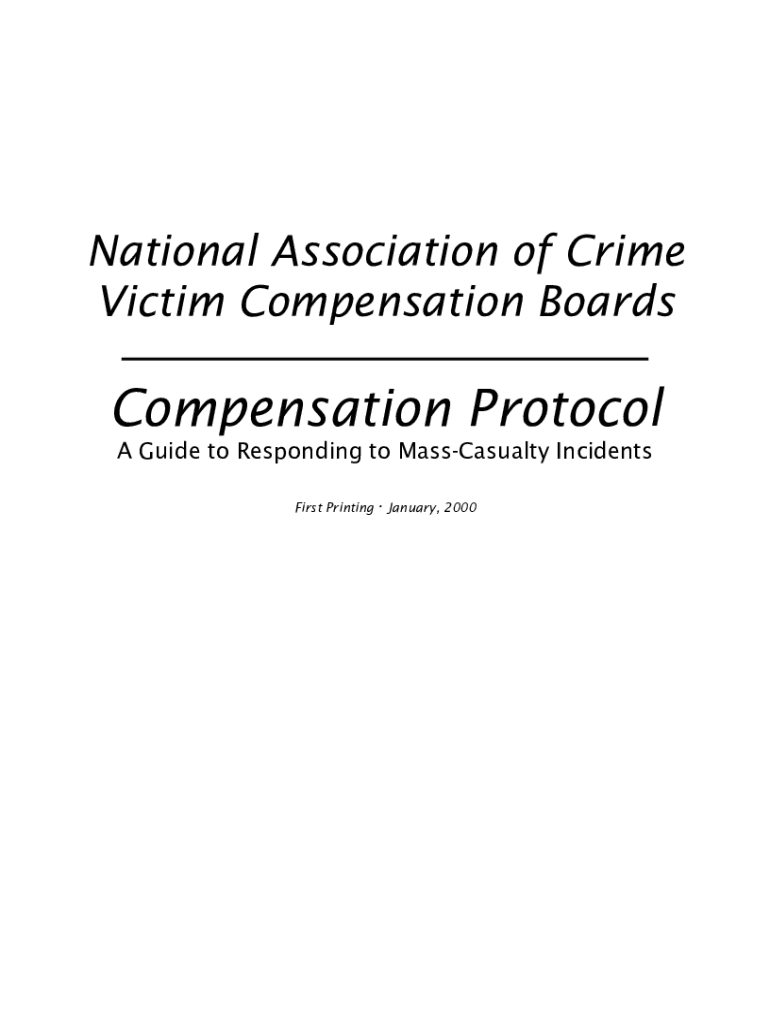 National Association of Crime Victim Compensation Boards

Compensation Protocol

A Guide to Responding to Mass-Casualty Incidents

First Printing · January, 2000